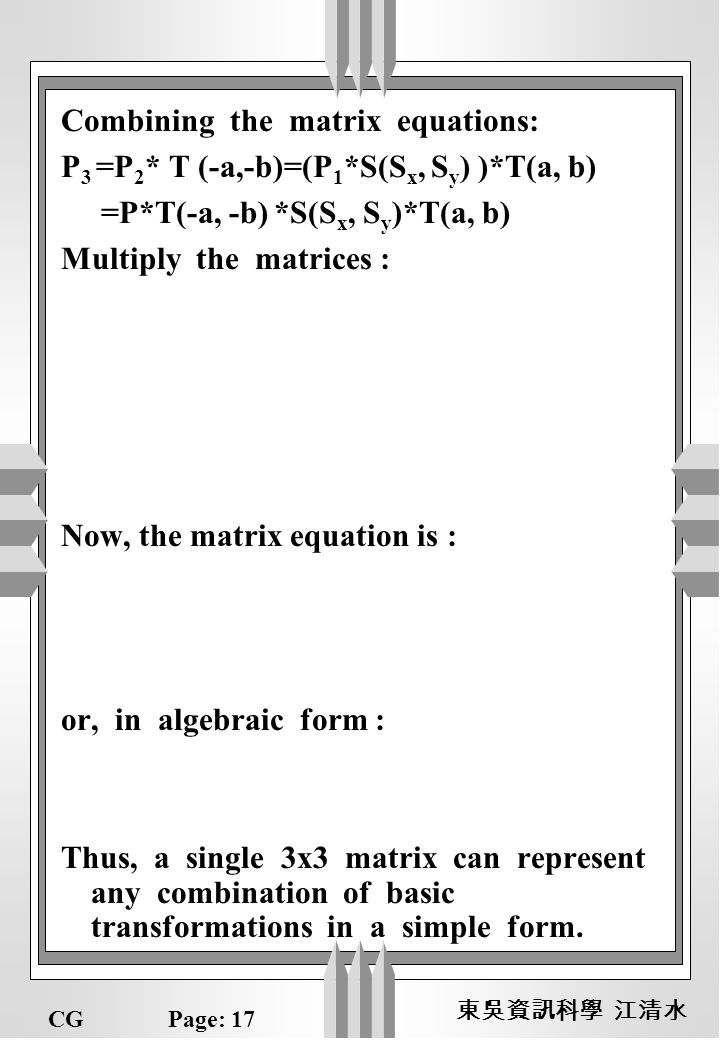 Combining the matrix equations:

$P_3 = P_2 * T(-a,-b) = (P_1 * S(S_x, S_y)) * T(a, b)$

$= P * T(-a, -b) * S(S_x, S_y) * T(a, b)$

Multiply the matrices :

Now, the matrix equation is :

or, in algebraic form :

Thus, a single 3x3 matrix can represent any combination of basic transformations in a simple form.

CG Page: 17

東吳資訊科學 江清水